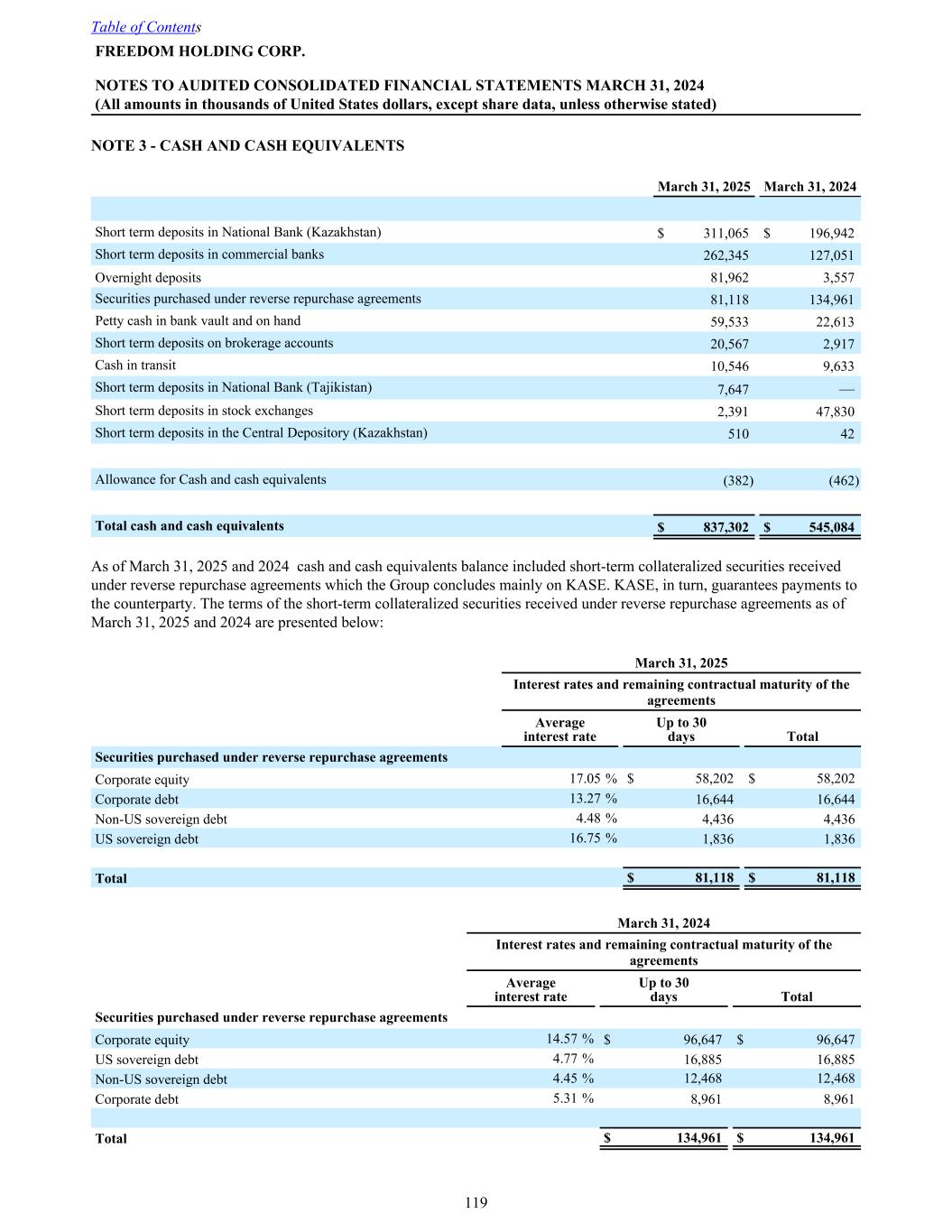 Table of Contents
FREEDOM HOLDING CORP.

NOTES TO AUDITED CONSOLIDATED FINANCIAL STATEMENTS MARCH 31, 2024
(All amounts in thousands of United States dollars, except share data, unless otherwise stated)

NOTE 3 - CASH AND CASH EQUIVALENTS

| | March 31, 2025 | March 31, 2024 |
|---|---|---|
| Short term deposits in National Bank (Kazakhstan) | $ 311,065 | $ 196,942 |
| Short term deposits in commercial banks | 262,345 | 127,051 |
| Overnight deposits | 81,962 | 3,557 |
| Securities purchased under reverse repurchase agreements | 81,118 | 134,961 |
| Petty cash in bank vault and on hand | 59,533 | 22,613 |
| Short term deposits on brokerage accounts | 20,567 | 2,917 |
| Cash in transit | 10,546 | 9,633 |
| Short term deposits in National Bank (Tajikistan) | 7,647 | — |
| Short term deposits in stock exchanges | 2,391 | 47,830 |
| Short term deposits in the Central Depository (Kazakhstan) | 510 | 42 |
| Allowance for Cash and cash equivalents | (382) | (462) |
| Total cash and cash equivalents | $ 837,302 | $ 545,084 |

As of March 31, 2025 and 2024 cash and cash equivalents balance included short-term collateralized securities received under reverse repurchase agreements which the Group concludes mainly on KASE. KASE, in turn, guarantees payments to the counterparty. The terms of the short-term collateralized securities received under reverse repurchase agreements as of March 31, 2025 and 2024 are presented below:

March 31, 2025
Interest rates and remaining contractual maturity of the agreements

| | Average interest rate | Up to 30 days | Total |
|---|---|---|---|
| Securities purchased under reverse repurchase agreements | | | |
| Corporate equity | 17.05 % | $ 58,202 | $ 58,202 |
| Corporate debt | 13.27 % | 16,644 | 16,644 |
| Non-US sovereign debt | 4.48 % | 4,436 | 4,436 |
| US sovereign debt | 16.75 % | 1,836 | 1,836 |
| Total | | $ 81,118 | $ 81,118 |

March 31, 2024
Interest rates and remaining contractual maturity of the agreements

| | Average interest rate | Up to 30 days | Total |
|---|---|---|---|
| Securities purchased under reverse repurchase agreements | | | |
| Corporate equity | 14.57 % | $ 96,647 | $ 96,647 |
| US sovereign debt | 4.77 % | 16,885 | 16,885 |
| Non-US sovereign debt | 4.45 % | 12,468 | 12,468 |
| Corporate debt | 5.31 % | 8,961 | 8,961 |
| Total | | $ 134,961 | $ 134,961 |

119